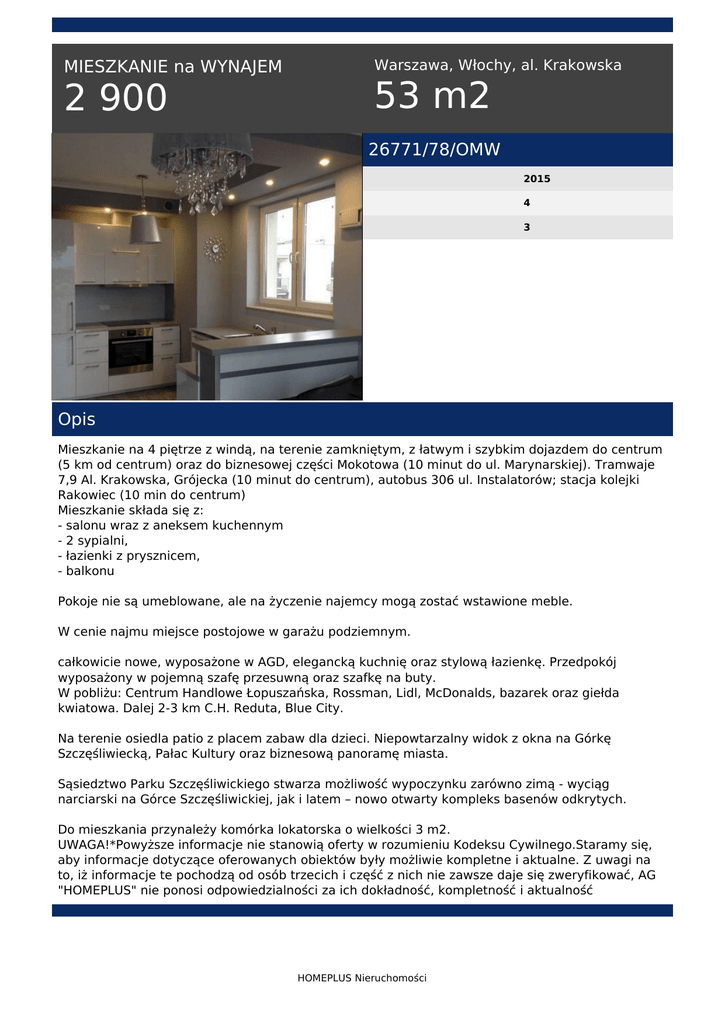 MIESZKANIE na WYNAJEM
2 900

Warszawa, Włochy, al. Krakowska
53 m2

26771/78/OMW

2015
4
3

Opis

Mieszkanie na 4 piętrze z windą, na terenie zamkniętym, z łatwym i szybkim dojazdem do centrum (5 km od centrum) oraz do biznesowej części Mokotowa (10 minut do ul. Marynarskiej). Tramwaje 7,9 Al. Krakowska, Grójecka (10 minut do centrum), autobus 306 ul. Instalatorów; stacja kolejki Rakowiec (10 min do centrum)
Mieszkanie składa się z:
- salonu wraz z aneksem kuchennym
- 2 sypialni,
- łazienki z prysznicem,
- balkonu

Pokoje nie są umeblowane, ale na życzenie najemcy mogą zostać wstawione meble.

W cenie najmu miejsce postojowe w garażu podziemnym.

całkowicie nowe, wyposażone w AGD, elegancką kuchnię oraz stylową łazienkę. Przedpokój wyposażony w pojemną szafę przesuwną oraz szafkę na buty.
W pobliżu: Centrum Handlowe Łopuszańska, Rossman, Lidl, McDonalds, bazarek oraz giełda kwiatowa. Dalej 2-3 km C.H. Reduta, Blue City.

Na terenie osiedla patio z placem zabaw dla dzieci. Niepowtarzalny widok z okna na Górkę Szczęśliwiecką, Pałac Kultury oraz biznesową panoramę miasta.

Sąsiedztwo Parku Szczęśliwickiego stwarza możliwość wypoczynku zarówno zimą - wyciąg narciarski na Górce Szczęśliwickiej, jak i latem – nowo otwarty kompleks basenów odkrytych.

Do mieszkania przynależy komórka lokatorska o wielkości 3 m2.
UWAGA!*Powyższe informacje nie stanowią oferty w rozumieniu Kodeksu Cywilnego.Staramy się, aby informacje dotyczące oferowanych obiektów były możliwie kompletne i aktualne. Z uwagi na to, iż informacje te pochodzą od osób trzecich i część z nich nie zawsze daje się zweryfikować, AG "HOMEPLUS" nie ponosi odpowiedzialności za ich dokładność, kompletność i aktualność

HOMEPLUS Nieruchomości